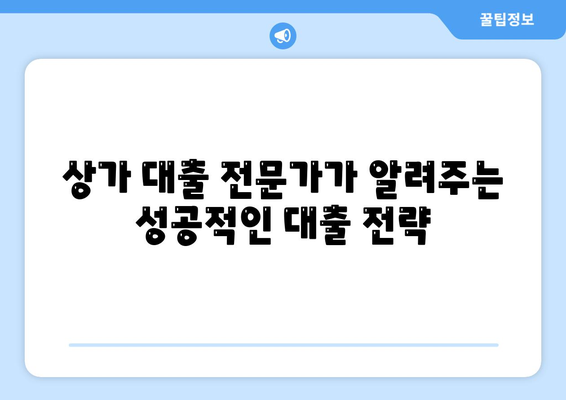 꿀팁정보

상가 대출 전문가가 알려주는 성공적인 대출 전략